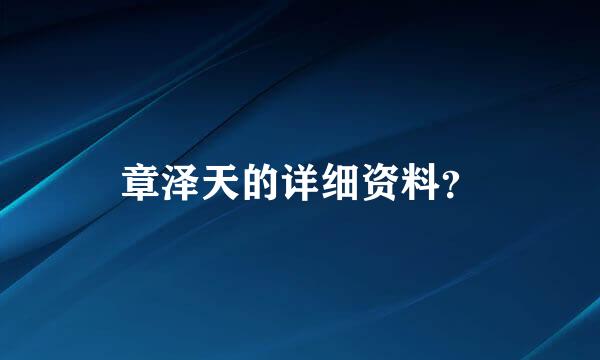 章泽天的详细资料?